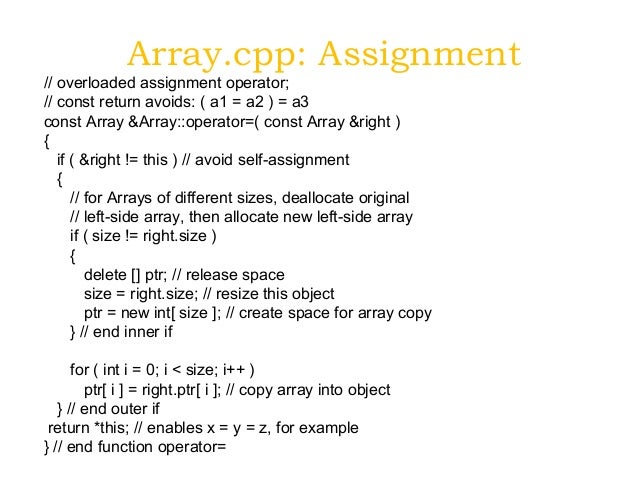 Array.cpp: Assignment

// overloaded assignment operator;
// const return avoids: ( a1 = a2 ) = a3
const Array &Array::operator=( const Array &right )
{
  if ( &right != this ) // avoid self-assignment
  {
    // for Arrays of different sizes, deallocate original
    // left-side array, then allocate new left-side array
    if ( size != right.size )
    {
      delete [] ptr; // release space
      size = right.size; // resize this object
      ptr = new int[ size ]; // create space for array copy
    } // end inner if

    for ( int i = 0; i < size; i++ )
      ptr[ i ] = right.ptr[ i ]; // copy array into object
  } // end outer if
 return *this; // enables x = y = z, for example
} // end function operator=